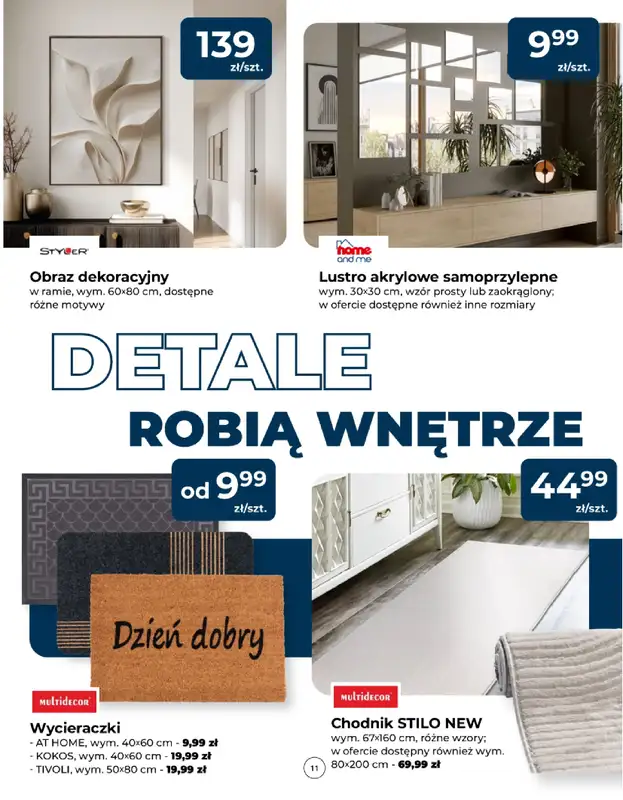 139 zł/szt.

STYLER

Obraz dekoracyjny
w ramie, wym. 60×80 cm, dostępne różne motywy

9,99 zł/szt.

home and me

Lustro akrylowe samoprzylepne
wym. 30×30 cm, wzór prosty lub zaokrąglony; w ofercie dostępne również inne rozmiary

DETALE
ROBIĄ WNĘTRZE

od 9,99 zł/szt.

Dzień dobry

MULTIDECOR

Wycieraczki
- AT HOME, wym. 40×60 cm - 9,99 zł
- KOKOS, wym. 40×60 cm - 19,99 zł
- TIVOLI, wym. 50×80 cm - 19,99 zł

44,99 zł/szt.

MULTIDECOR

Chodnik STILO NEW
wym. 67×160 cm, różne wzory; w ofercie dostępny również wym. 80×200 cm - 69,99 zł

11